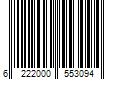 6 222000 553094